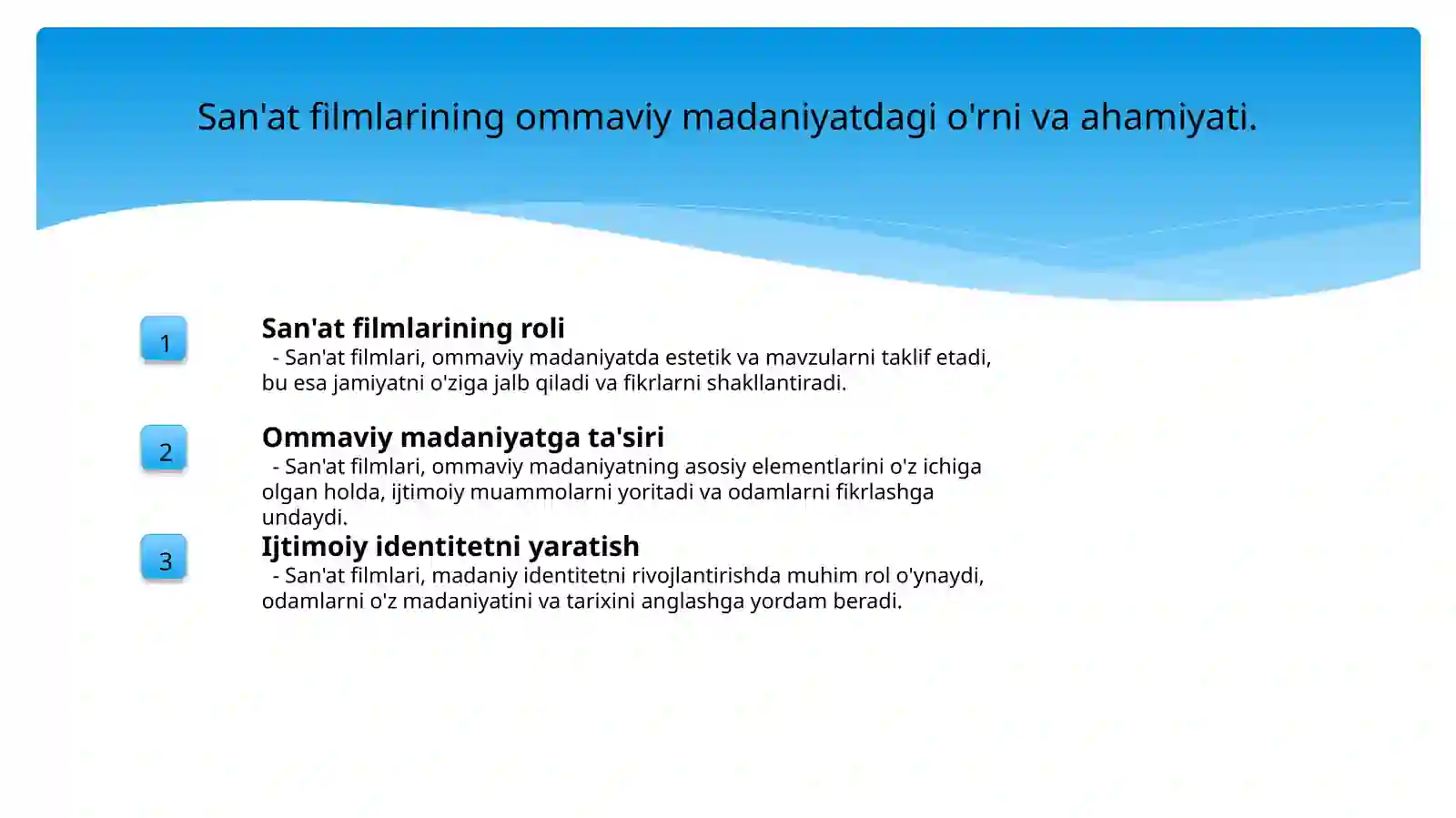 San'at filmlarining ommaviy madaniyatdagi o'rni va ahamiyati.

1

San'at filmlarining roli
- San'at filmlari, ommaviy madaniyatda estetik va mavzularni taklif etadi, bu esa jamiyatni o'ziga jalb qiladi va fikrlarni shakllantiradi.

2

Ommaviy madaniyatga ta'siri
- San'at filmlari, ommaviy madaniyatning asosiy elementlarini o'z ichiga olgan holda, ijtimoiy muammolarni yoritadi va odamlarni fikrlashga undaydi.

3

Ijtimoiy identitetni yaratish
- San'at filmlari, madaniy identitetni rivojlantirishda muhim rol o'ynaydi, odamlarni o'z madaniyatini va tarixini anglashga yordam beradi.